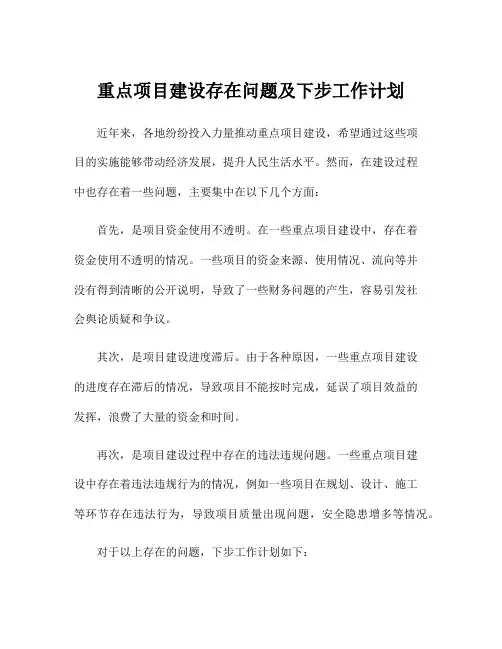 重点项目建设存在问题及下步工作计划

近年来，各地纷纷投入力量推动重点项目建设，希望通过这些项目的实施能够带动经济发展，提升人民生活水平。然而，在建设过程中也存在着一些问题，主要集中在以下几个方面：

首先，是项目资金使用不透明。在一些重点项目建设中，存在着资金使用不透明的情况。一些项目的资金来源、使用情况、流向等并没有得到清晰的公开说明，导致了一些财务问题的产生，容易引发社会舆论质疑和争议。

其次，是项目建设进度滞后。由于各种原因，一些重点项目建设的进度存在滞后的情况，导致项目不能按时完成，延误了项目效益的发挥，浪费了大量的资金和时间。

再次，是项目建设过程中存在的违法违规问题。一些重点项目建设中存在着违法违规行为的情况，例如一些项目在规划、设计、施工等环节存在违法行为，导致项目质量出现问题，安全隐患增多等情况。

对于以上存在的问题，下步工作计划如下：